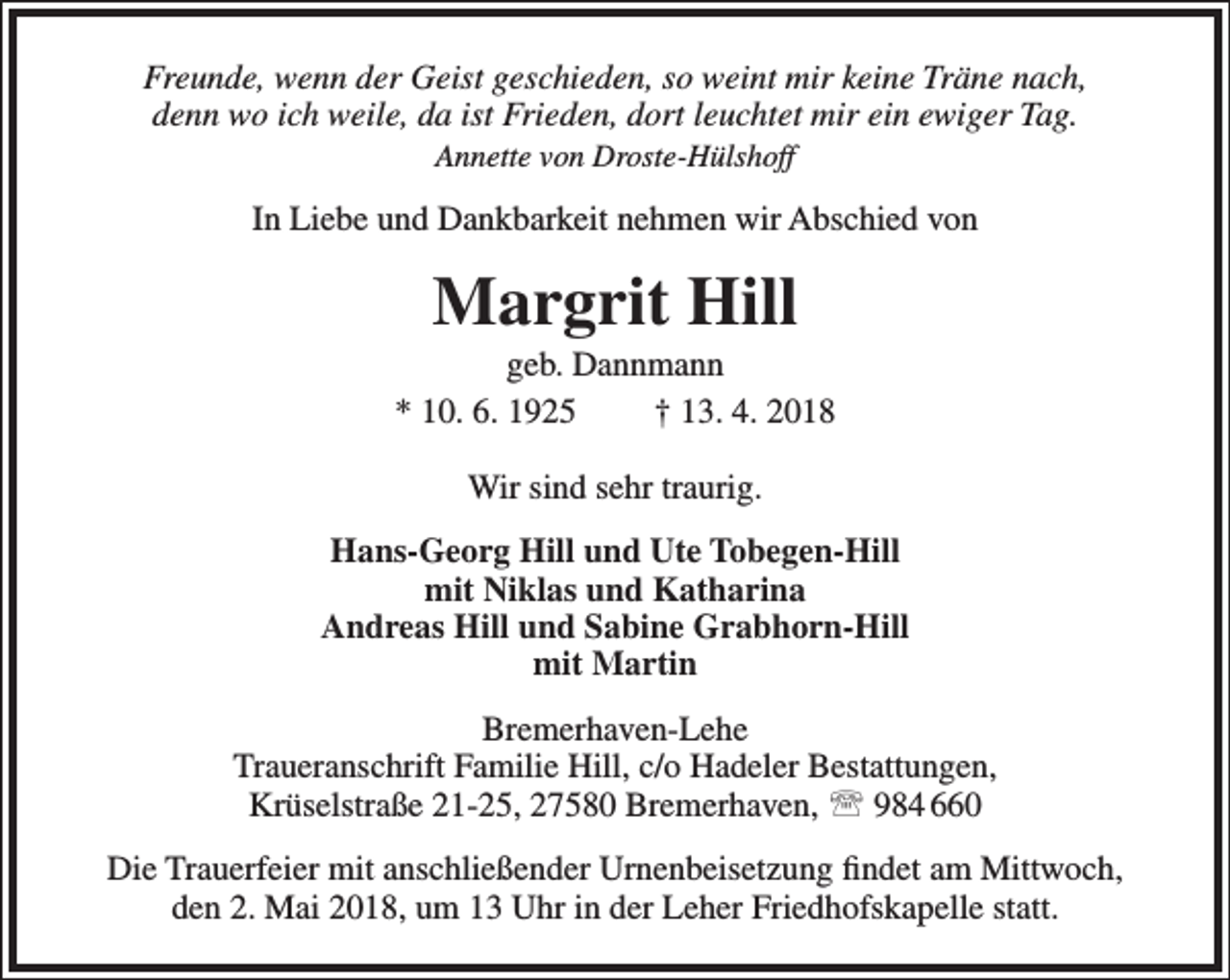 Freunde, wenn der Geist geschieden, so weint mir keine Träne nach,
denn wo ich weile, da ist Frieden, dort leuchtet mir ein ewiger Tag.
Annette von Droste-Hülshoff

In Liebe und Dankbarkeit nehmen wir Abschied von

Margrit Hill

geb. Dannmann

* 10. 6. 1925 † 13. 4. 2018

Wir sind sehr traurig.

Hans-Georg Hill und Ute Tobegen-Hill
mit Niklas und Katharina
Andreas Hill und Sabine Grabhorn-Hill
mit Martin

Bremerhaven-Lehe
Traueranschrift Familie Hill, c/o Hadeler Bestattungen,
Krüselstraße 21-25, 27580 Bremerhaven, ☏ 984 660

Die Trauerfeier mit anschließender Urnenbeisetzung findet am Mittwoch, den 2. Mai 2018, um 13 Uhr in der Leher Friedhofskapelle statt.